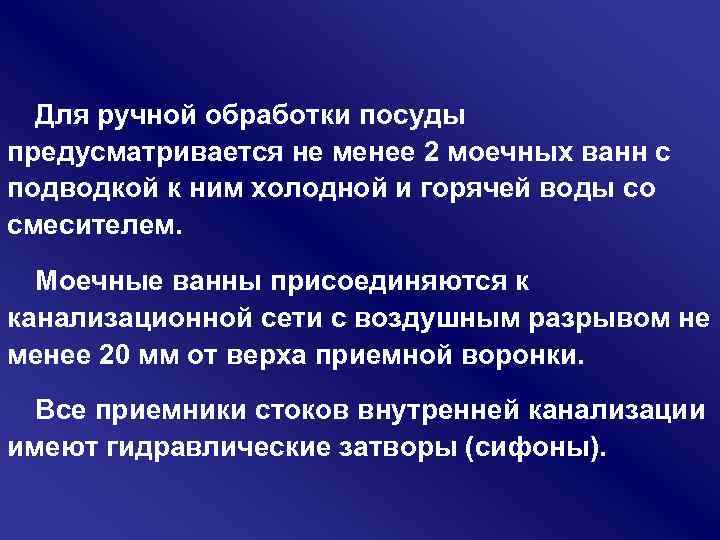 Для ручной обработки посуды предусматривается не менее 2 моечных ванн с подводкой к ним холодной и горячей воды со смесителем.

Моечные ванны присоединяются к канализационной сети с воздушным разрывом не менее 20 мм от верха приемной воронки.

Все приемники стоков внутренней канализации имеют гидравлические затворы (сифоны).